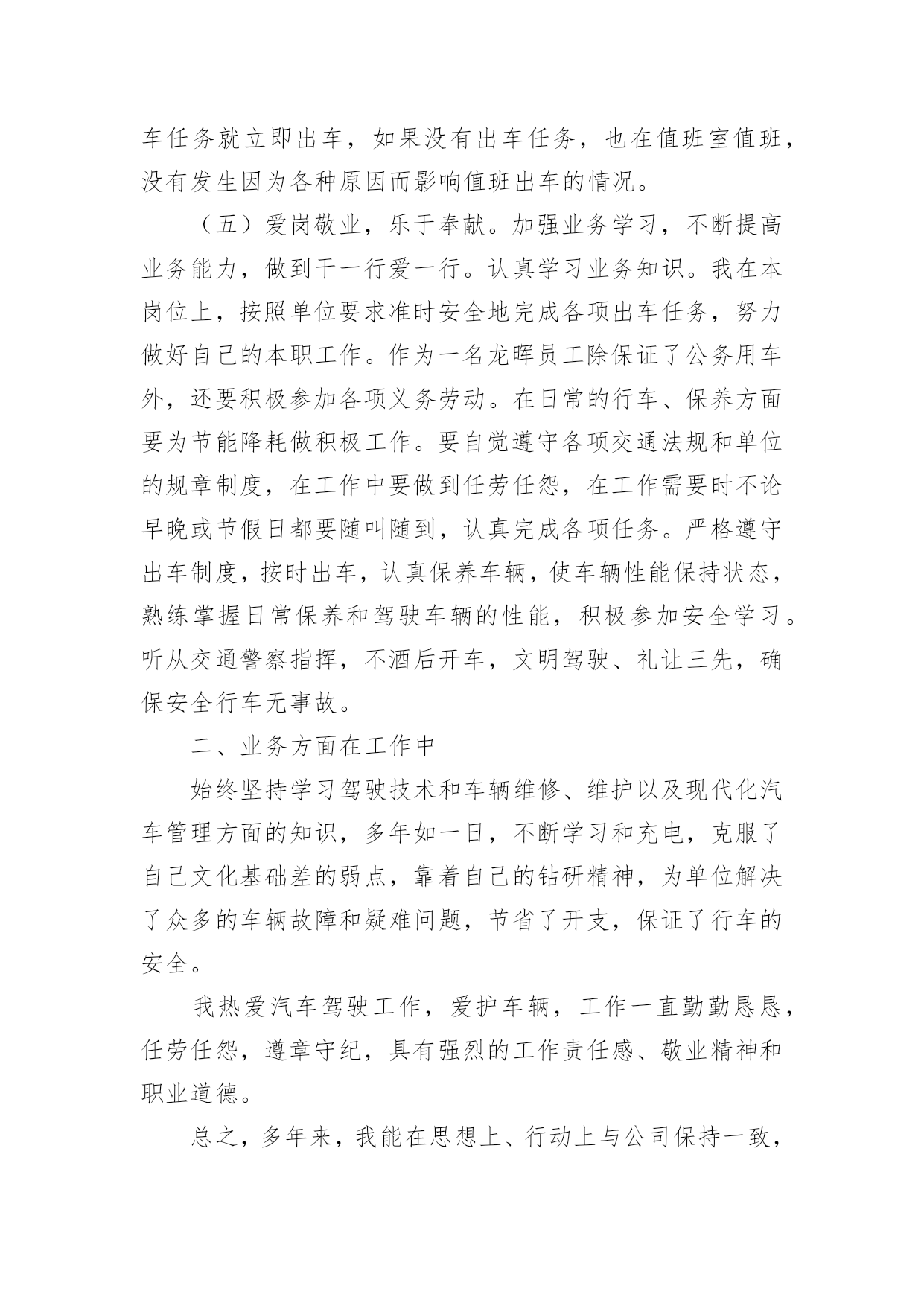 车任务就立即出车，如果没有出车任务，也在值班室值班，没有发生因为各种原因而影响值班出车的情况。

（五）爱岗敬业，乐于奉献。加强业务学习，不断提高业务能力，做到干一行爱一行。认真学习业务知识。我在本岗位上，按照单位要求准时安全地完成各项出车任务，努力做好自己的本职工作。作为一名龙晖员工除保证了公务用车外，还要积极参加各项义务劳动。在日常的行车、保养方面要为节能降耗做积极工作。要自觉遵守各项交通法规和单位的规章制度，在工作中要做到任劳任怨，在工作需要时不论早晚或节假日都要随叫随到，认真完成各项任务。严格遵守出车制度，按时出车，认真保养车辆，使车辆性能保持状态，熟练掌握日常保养和驾驶车辆的性能，积极参加安全学习。听从交通警察指挥，不酒后开车，文明驾驶、礼让三先，确保安全行车无事故。

二、业务方面在工作中

始终坚持学习驾驶技术和车辆维修、维护以及现代化汽车管理方面的知识，多年如一日，不断学习和充电，克服了自己文化基础差的弱点，靠着自己的钻研精神，为单位解决了众多的车辆故障和疑难问题，节省了开支，保证了行车的安全。

我热爱汽车驾驶工作，爱护车辆，工作一直勤勤恳恳，任劳任怨，遵章守纪，具有强烈的工作责任感、敬业精神和职业道德。

总之，多年来，我能在思想上、行动上与公司保持一致，